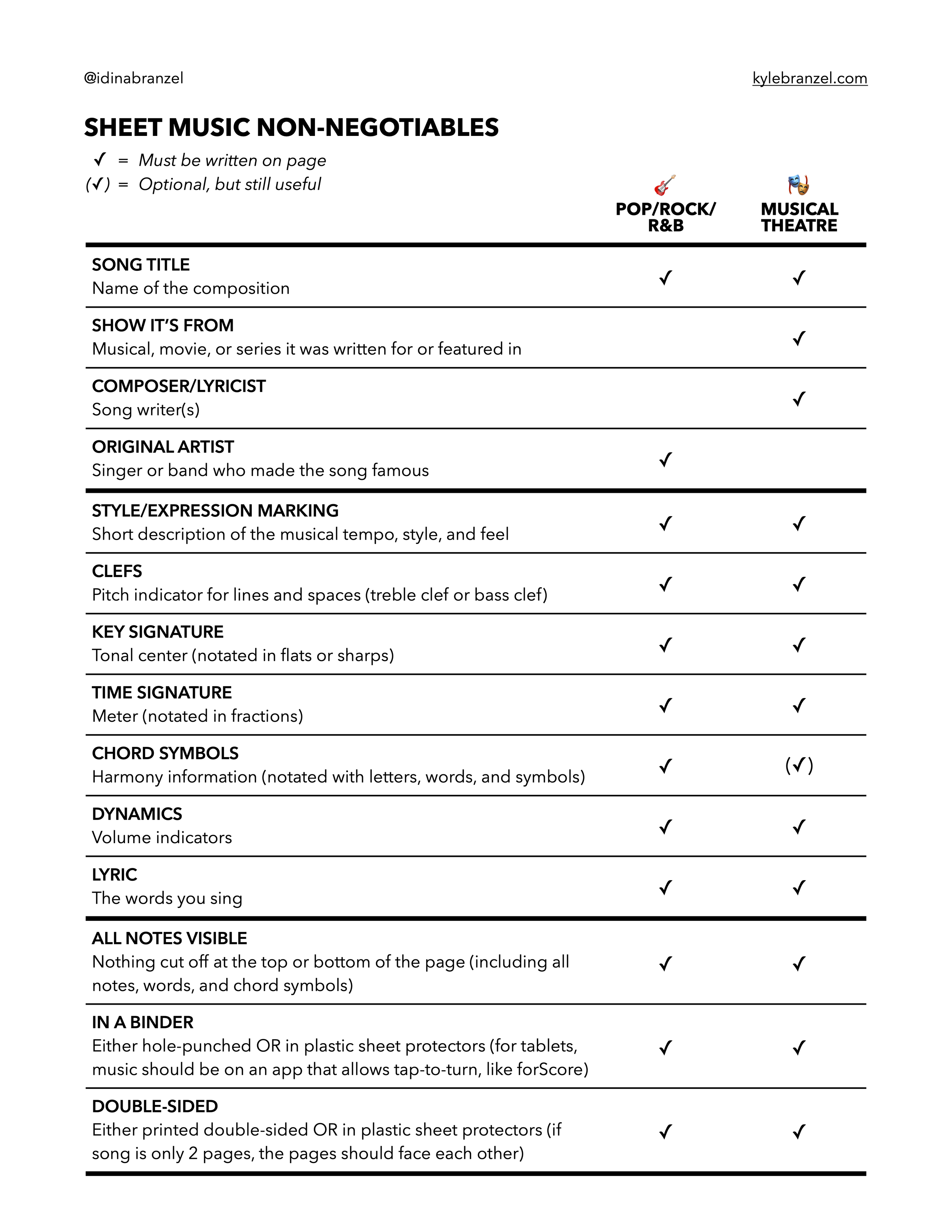 @idinabranzel

kylebranzel.com

SHEET MUSIC NON-NEGOTIABLES

✓ = Must be written on page
(✓) = Optional, but still useful

| | POP/ROCK/ R&B | MUSICAL THEATRE |
|---|---|---|
| SONG TITLE Name of the composition | ✓ | ✓ |
| SHOW IT'S FROM Musical, movie, or series it was written for or featured in | | ✓ |
| COMPOSER/LYRICIST Song writer(s) | | ✓ |
| ORIGINAL ARTIST Singer or band who made the song famous | ✓ | |
| STYLE/EXPRESSION MARKING Short description of the musical tempo, style, and feel | ✓ | ✓ |
| CLEFS Pitch indicator for lines and spaces (treble clef or bass clef) | ✓ | ✓ |
| KEY SIGNATURE Tonal center (notated in flats or sharps) | ✓ | ✓ |
| TIME SIGNATURE Meter (notated in fractions) | ✓ | ✓ |
| CHORD SYMBOLS Harmony information (notated with letters, words, and symbols) | ✓ | (✓) |
| DYNAMICS Volume indicators | ✓ | ✓ |
| LYRIC The words you sing | ✓ | ✓ |
| ALL NOTES VISIBLE Nothing cut off at the top or bottom of the page (including all notes, words, and chord symbols) | ✓ | ✓ |
| IN A BINDER Either hole-punched OR in plastic sheet protectors (for tablets, music should be on an app that allows tap-to-turn, like forScore) | ✓ | ✓ |
| DOUBLE-SIDED Either printed double-sided OR in plastic sheet protectors (if song is only 2 pages, the pages should face each other) | ✓ | ✓ |